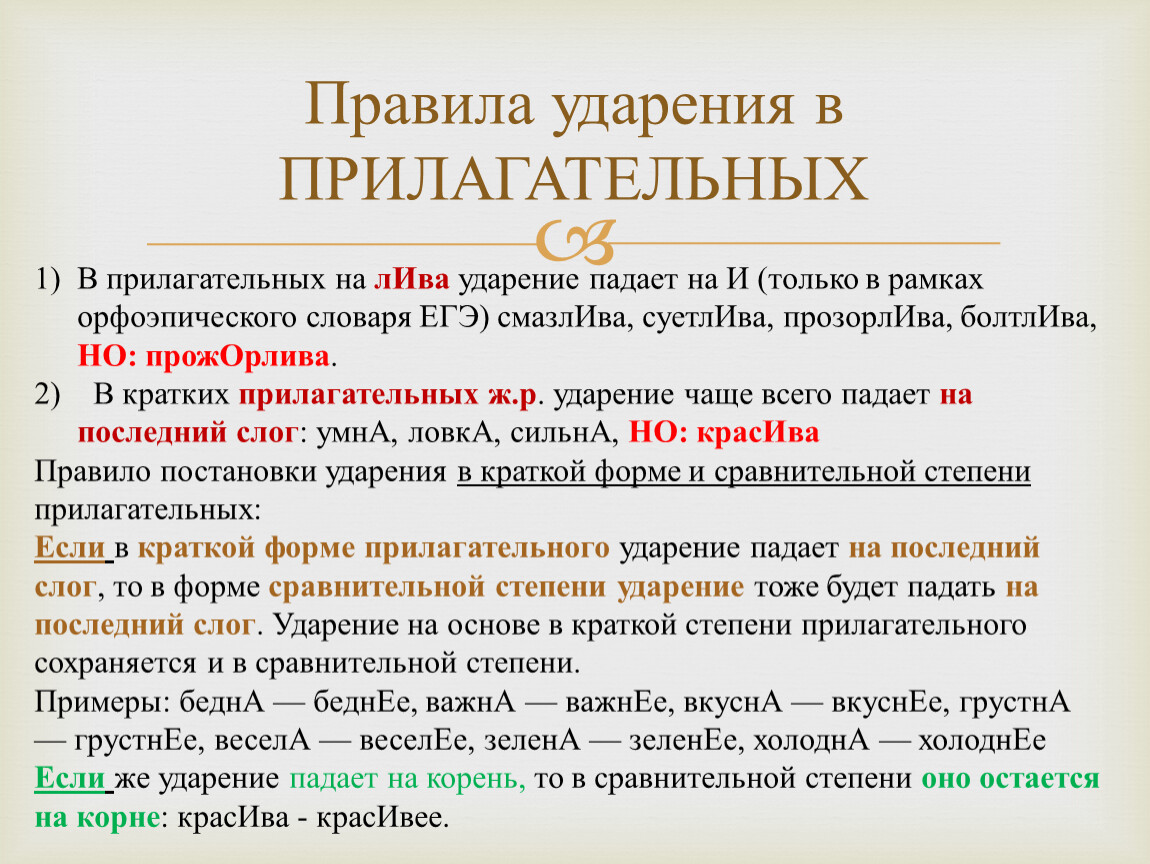 Правила ударения в ПРИЛАГАТЕЛЬНЫХ

1) В прилагательных на лИва ударение падает на И (только в рамках орфоэпического словаря ЕГЭ) смазлИва, суетлИва, прозорлИва, болтлИва, НО: прожОрлива.
2) В кратких прилагательных ж.р. ударение чаще всего падает на последний слог: умнА, ловкА, сильнА, НО: красИва
Правило постановки ударения в краткой форме и сравнительной степени прилагательных:
Если в краткой форме прилагательного ударение падает на последний слог, то в форме сравнительной степени ударение тоже будет падать на последний слог. Ударение на основе в краткой степени прилагательного сохраняется и в сравнительной степени.
Примеры: беднА — беднЕе, важнА — важнЕе, вкуснА — вкуснЕе, грустнА — грустнЕе, веселА — веселЕе, зеленА — зеленЕе, холоднА — холоднЕе
Если же ударение падает на корень, то в сравнительной степени оно остается на корне: красИва - красИвее.